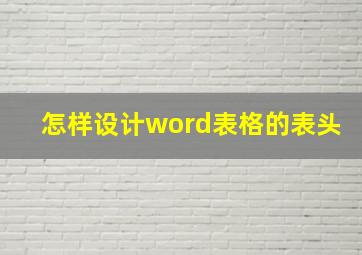 怎样设计word表格的表头